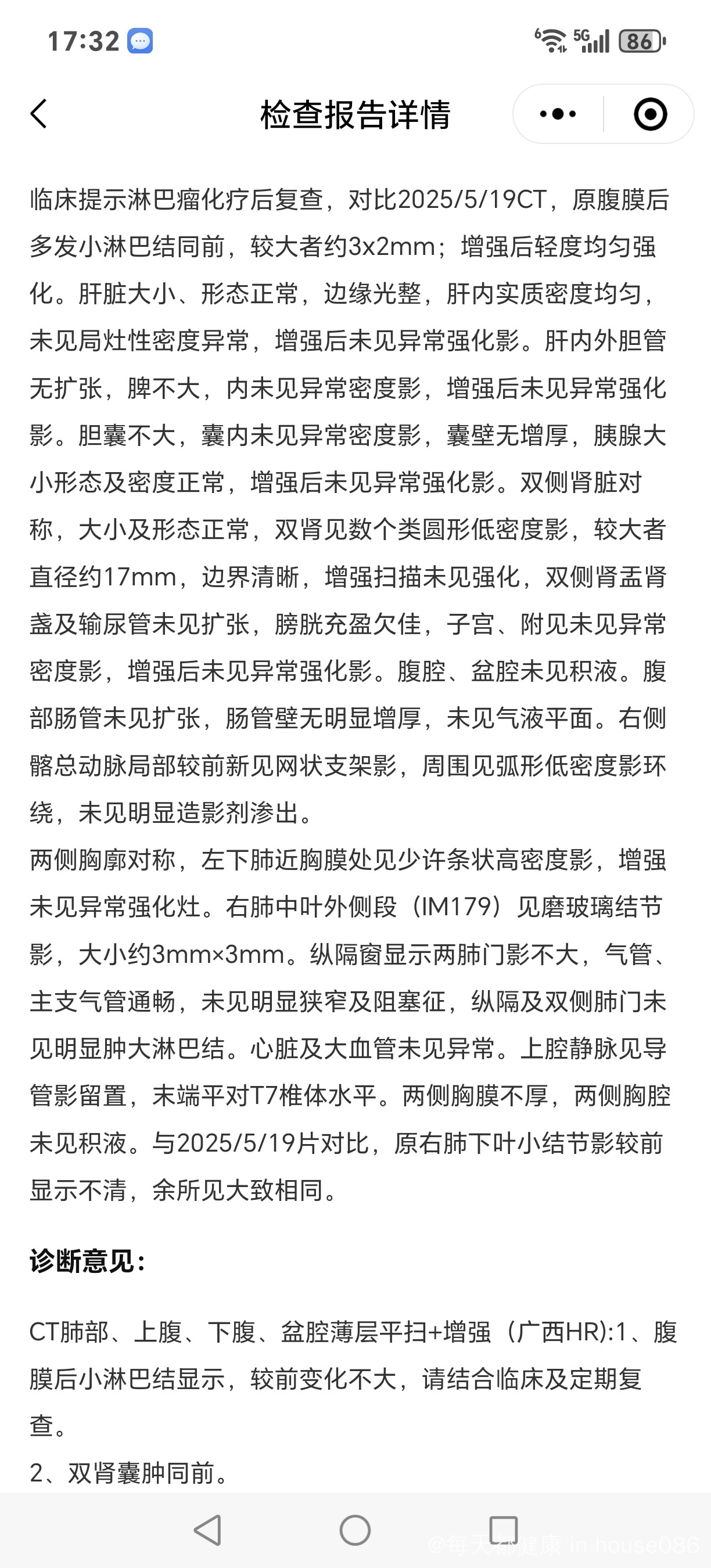 17:32

5G 86

检查报告详情

临床提示淋巴瘤化疗后复查，对比2025/5/19CT，原腹膜后多发小淋巴结同前，较大者约3x2mm；增强后轻度均匀强化。肝脏大小、形态正常，边缘光整，肝内实质密度均匀，未见局灶性密度异常，增强后未见异常强化影。肝内外胆管无扩张，脾不大，内未见异常密度影，增强后未见异常强化影。胆囊不大，囊内未见异常密度影，囊壁无增厚，胰腺大小形态及密度正常，增强后未见异常强化影。双侧肾脏对称，大小及形态正常，双肾见数个类圆形低密度影，较大者直径约17mm，边界清晰，增强扫描未见强化，双侧肾盂肾盏及输尿管未见扩张，膀胱充盈欠佳，子宫、附见未见异常密度影，增强后未见异常强化影。腹腔、盆腔未见积液。腹部肠管未见扩张，肠管壁无明显增厚，未见气液平面。右侧髂总动脉局部较前新见网状支架影，周围见弧形低密度影环绕，未见明显造影剂渗出。
两侧胸廓对称，左下肺近胸膜处见少许条状高密度影，增强未见异常强化灶。右肺中叶外侧段（IM179）见磨玻璃结节影，大小约3mm×3mm。纵隔窗显示两肺门影不大，气管、主支气管通畅，未见明显狭窄及阻塞征，纵隔及双侧肺门未见明显肿大淋巴结。心脏及大血管未见异常。上腔静脉见导管影留置，末端平对T7椎体水平。两侧胸膜不厚，两侧胸腔未见积液。与2025/5/19片对比，原右肺下叶小结节影较前显示不清，余所见大致相同。

诊断意见：

CT肺部、上腹、下腹、盆腔薄层平扫+增强（广西HR):1、腹膜后小淋巴结显示，较前变化不大，请结合临床及定期复查。
2、双肾囊肿同前。

@每天都健康 in house086